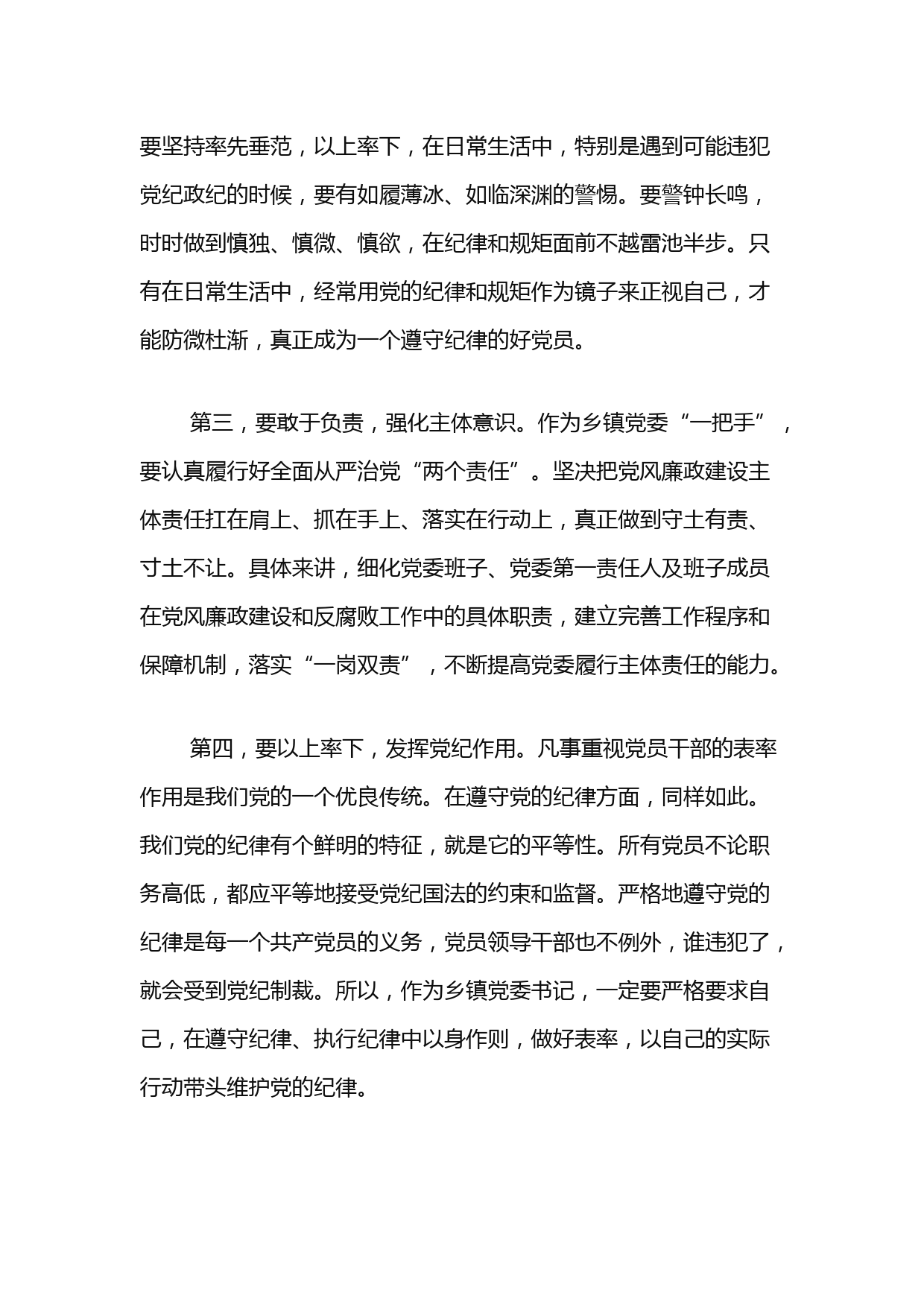 要坚持率先垂范，以上率下，在日常生活中，特别是遇到可能违犯党纪政纪的时候，要有如履薄冰、如临深渊的警惕。要警钟长鸣，时时做到慎独、慎微、慎欲，在纪律和规矩面前不越雷池半步。只有在日常生活中，经常用党的纪律和规矩作为镜子来正视自己，才能防微杜渐，真正成为一个遵守纪律的好党员。

第三，要敢于负责，强化主体意识。作为乡镇党委“一把手”，要认真履行好全面从严治党“两个责任”。坚决把党风廉政建设主体责任扛在肩上、抓在手上、落实在行动上，真正做到守土有责、寸土不让。具体来讲，细化党委班子、党委第一责任人及班子成员在党风廉政建设和反腐败工作中的具体职责，建立完善工作程序和保障机制，落实“一岗双责”，不断提高党委履行主体责任的能力。

第四，要以上率下，发挥党纪作用。凡事重视党员干部的表率作用是我们党的一个优良传统。在遵守党的纪律方面，同样如此。我们党的纪律有个鲜明的特征，就是它的平等性。所有党员不论职务高低，都应平等地接受党纪国法的约束和监督。严格地遵守党的纪律是每一个共产党员的义务，党员领导干部也不例外，谁违犯了，就会受到党纪制裁。所以，作为乡镇党委书记，一定要严格要求自己，在遵守纪律、执行纪律中以身作则，做好表率，以自己的实际行动带头维护党的纪律。